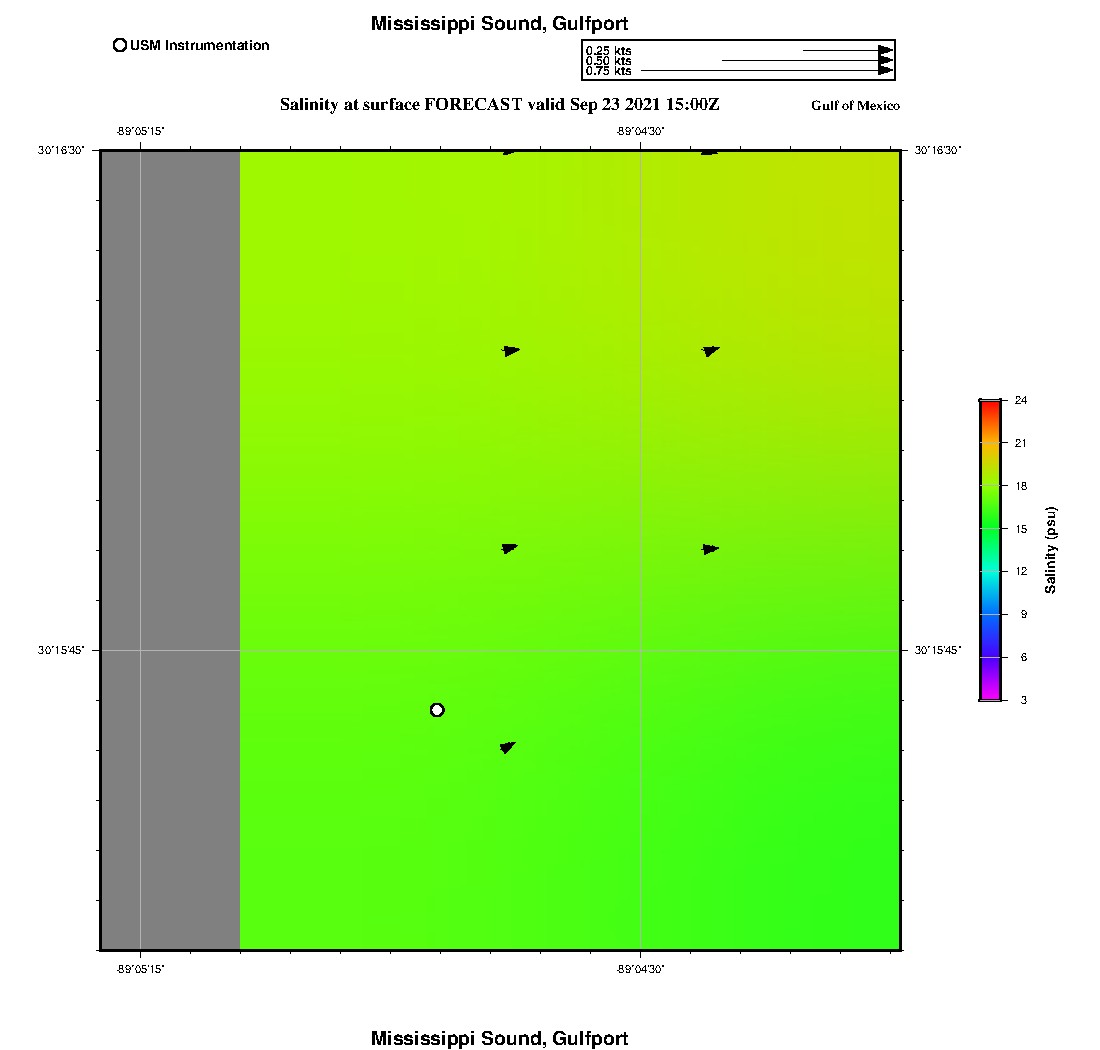 Mississippi Sound, Gulfport

USM Instrumentation

0.25 kts
0.50 kts
0.75 kts

Salinity at surface FORECAST valid Sep 23 2021 15:00Z

Gulf of Mexico

-89°05'15"
-89°04'30"

30°16'30"
30°16'30"

30°15'45"
30°15'45"

-89°05'15"
-89°04'30"

24
21
18
15
12
9
6
3
Salinity (psu)

Mississippi Sound, Gulfport